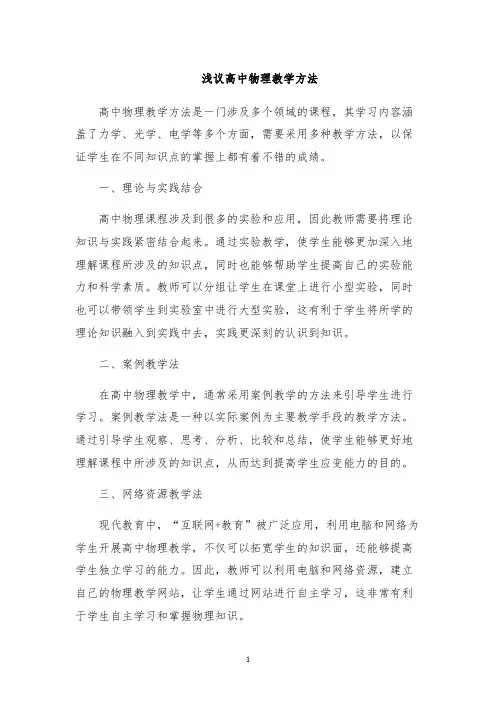 浅议高中物理教学方法

高中物理教学方法是一门涉及多个领域的课程，其学习内容涵盖了力学、光学、电学等多个方面，需要采用多种教学方法，以保证学生在不同知识点的掌握上都有着不错的成绩。

一、理论与实践结合

高中物理课程涉及到很多的实验和应用，因此教师需要将理论知识与实践紧密结合起来。通过实验教学，使学生能够更加深入地理解课程所涉及的知识点，同时也能够帮助学生提高自己的实验能力和科学素质。教师可以分组让学生在课堂上进行小型实验，同时也可以带领学生到实验室中进行大型实验，这有利于学生将所学的理论知识融入到实践中去，实践更深刻的认识到知识。

二、案例教学法

在高中物理教学中，通常采用案例教学的方法来引导学生进行学习。案例教学法是一种以实际案例为主要教学手段的教学方法。通过引导学生观察、思考、分析、比较和总结，使学生能够更好地理解课程中所涉及的知识点，从而达到提高学生应变能力的目的。

三、网络资源教学法

现代教育中，“互联网+教育”被广泛应用，利用电脑和网络为学生开展高中物理教学，不仅可以拓宽学生的知识面，还能够提高学生独立学习的能力。因此，教师可以利用电脑和网络资源，建立自己的物理教学网站，让学生通过网站进行自主学习，这非常有利于学生自主学习和掌握物理知识。

1